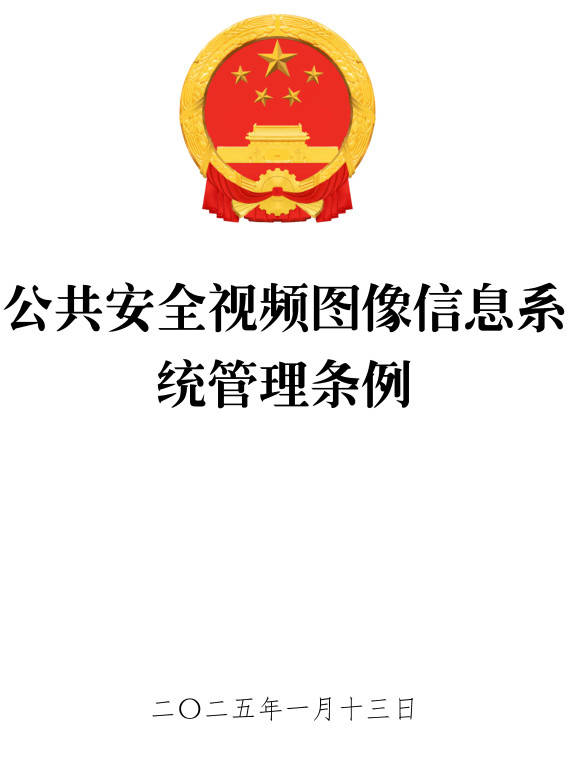 公共安全视频图像信息系统管理条例

二〇二五年一月十三日